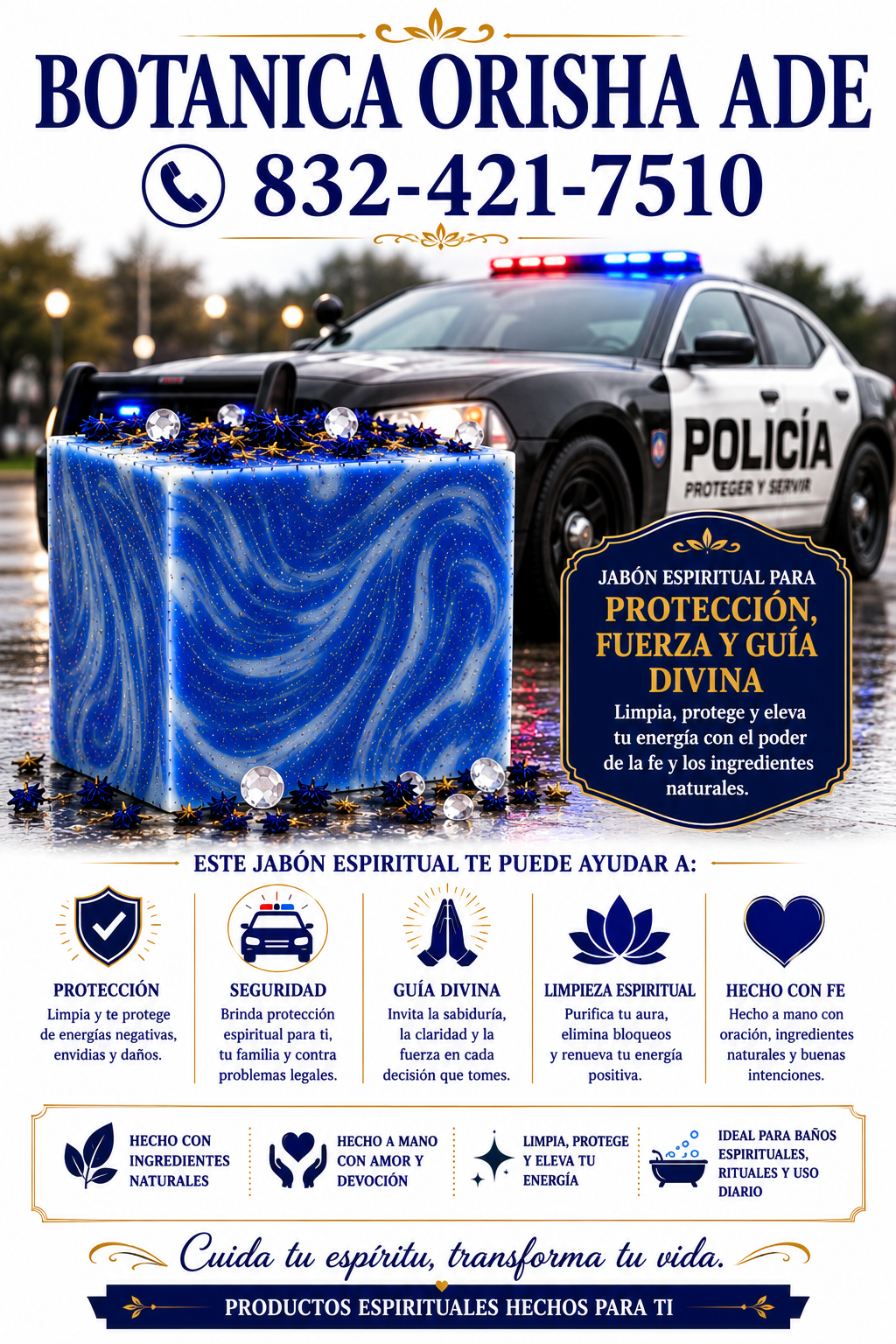 BOTANICA ORISHA ADE

832-421-7510

POLICÍA
PROTEGER Y SERVIR

JABÓN ESPIRITUAL PARA
PROTECCIÓN, FUERZA Y GUÍA DIVINA
Limpia, protege y eleva tu energía con el poder de la fe y los ingredientes naturales.

ESTE JABÓN ESPIRITUAL TE PUEDE AYUDAR A:

PROTECCIÓN
Limpia y te protege de energías negativas, envidias y daños.

SEGURIDAD
Brinda protección espiritual para ti, tu familia y contra problemas legales.

GUÍA DIVINA
Invita la sabiduría, la claridad y la fuerza en cada decisión que tomes.

LIMPIEZA ESPIRITUAL
Purifica tu aura, elimina bloqueos y renueva tu energía positiva.

HECHO CON FE
Hecho a mano con oración, ingredientes naturales y buenas intenciones.

HECHO CON INGREDIENTES NATURALES

HECHO A MANO CON AMOR Y DEVOCIÓN

LIMPIA, PROTEGE Y ELEVA TU ENERGÍA

IDEAL PARA BAÑOS ESPIRITUALES, RITUALES Y USO DIARIO

Cuida tu espíritu, transforma tu vida.

PRODUCTOS ESPIRITUALES HECHOS PARA TI